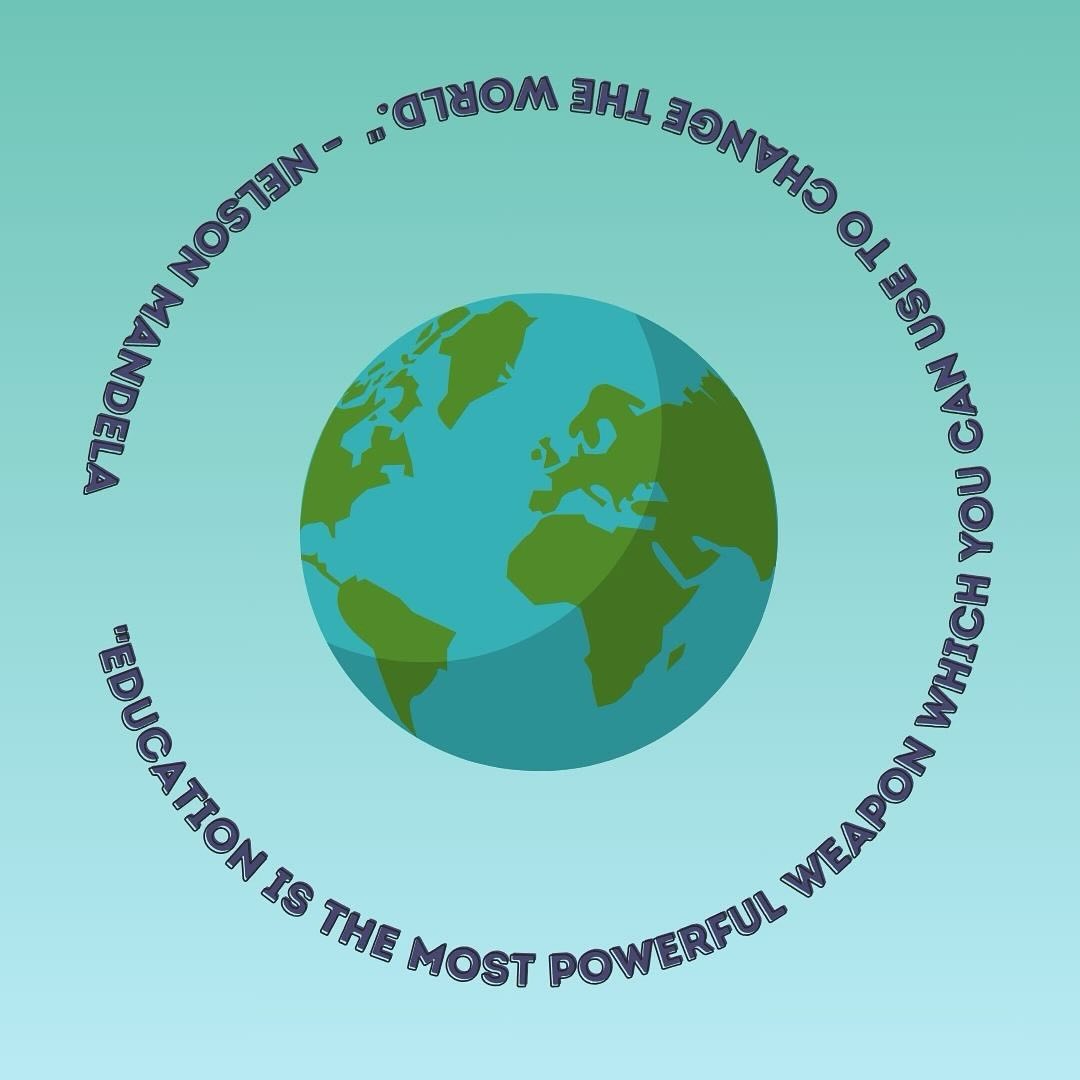 "EDUCATION IS THE MOST POWERFUL WEAPON WHICH YOU CAN USE TO CHANGE THE WORLD." - NELSON MANDELA